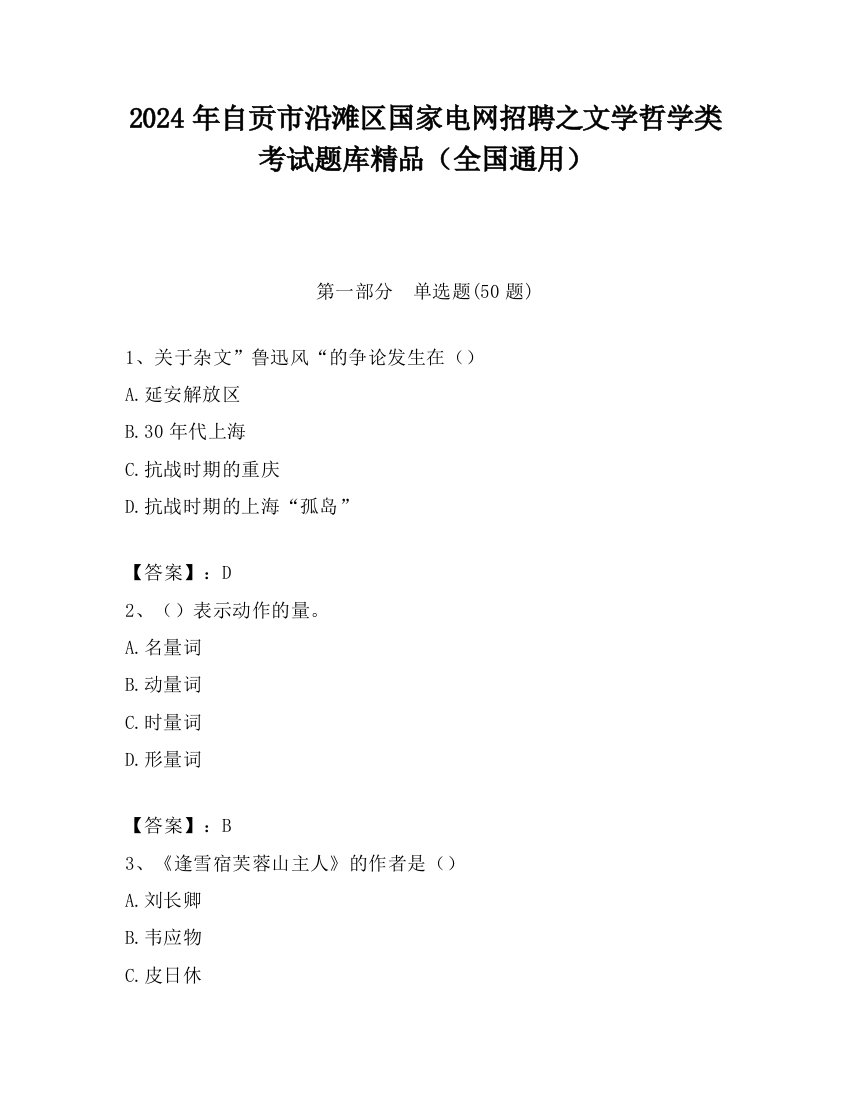 2024 年自贡市沿滩区国家电网招聘之文学哲学类考试题库精品（全国通用）

第一部分　单选题(50 题)

1、关于杂文”鲁迅风“的争论发生在（）

A. 延安解放区

B. 30 年代上海

C. 抗战时期的重庆

D. 抗战时期的上海“孤岛”

【答案】：D

2、（）表示动作的量。

A. 名量词

B. 动量词

C. 时量词

D. 形量词

【答案】：B

3、《逢雪宿芙蓉山主人》的作者是（）

A. 刘长卿

B. 韦应物

C. 皮日休